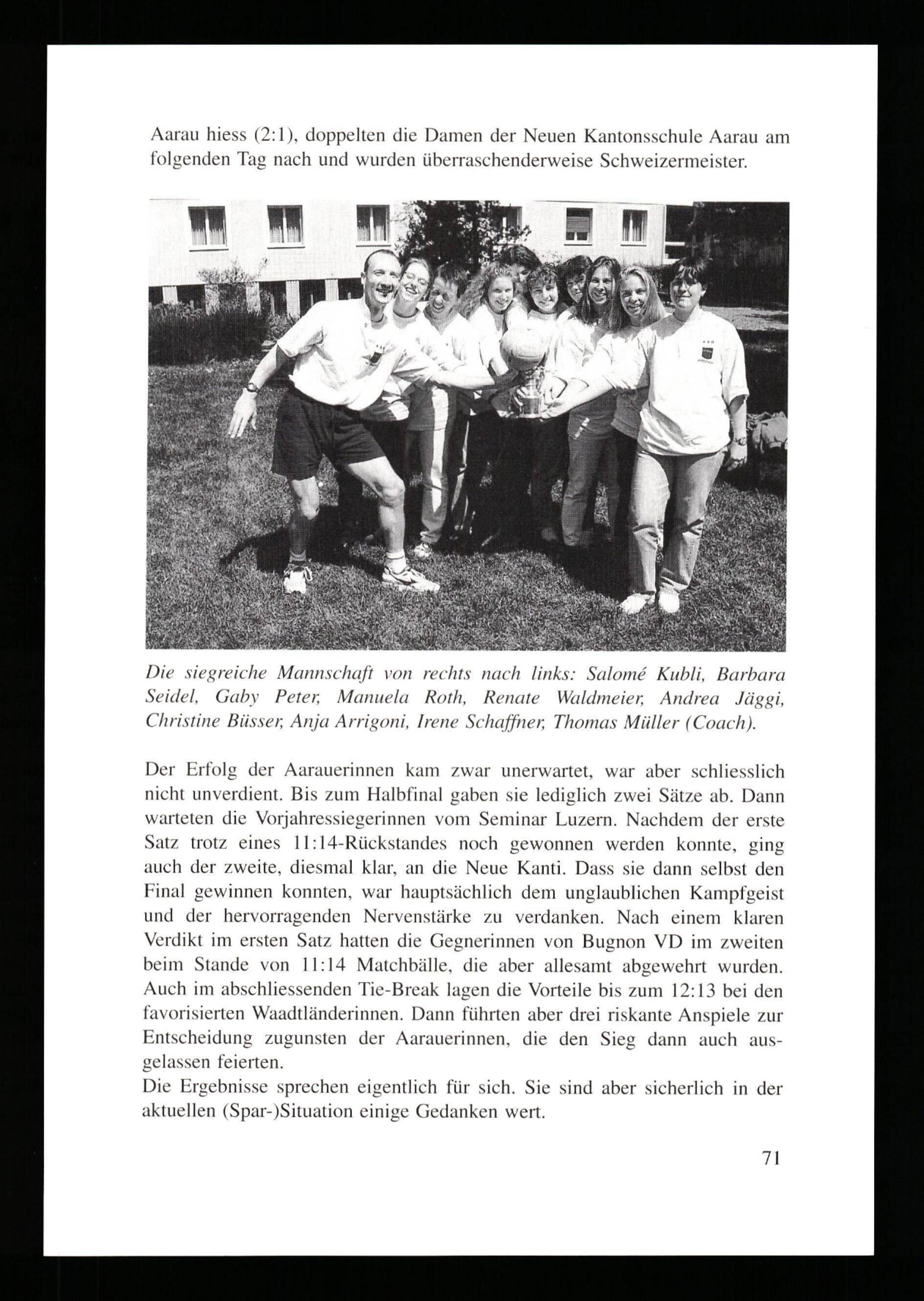 Aarau hiess (2:1), doppelten die Damen der Neuen Kantonsschule Aarau am folgenden Tag nach und wurden überraschenderweise Schweizermeister.

Die siegreiche Mannschaft von rechts nach links: Salomé Kubli, Barbara Seidel, Gaby Peter, Manuela Roth, Renate Waldmeier, Andrea Jäggi, Christine Büsser, Anja Arrigoni, Irene Schaffner, Thomas Müller (Coach).

Der Erfolg der Aarauerinnen kam zwar unerwartet, war aber schliesslich nicht unverdient. Bis zum Halbfinal gaben sie lediglich zwei Sätze ab. Dann warteten die Vorjahressiegerinnen vom Seminar Luzern. Nachdem der erste Satz trotz eines 11:14-Rückstandes noch gewonnen werden konnte, ging auch der zweite, diesmal klar, an die Neue Kanti. Dass sie dann selbst den Final gewinnen konnten, war hauptsächlich dem unglaublichen Kampfgeist und der hervorragenden Nervenstärke zu verdanken. Nach einem klaren Verdikt im ersten Satz hatten die Gegnerinnen von Bugnon VD im zweiten beim Stande von 11:14 Matchbälle, die aber allesamt abgewehrt wurden. Auch im abschliessenden Tie-Break lagen die Vorteile bis zum 12:13 bei den favorisierten Waadtländerinnen. Dann führten aber drei riskante Anspiele zur Entscheidung zugunsten der Aarauerinnen, die den Sieg dann auch ausgelassen feierten.
Die Ergebnisse sprechen eigentlich für sich. Sie sind aber sicherlich in der aktuellen (Spar-)Situation einige Gedanken wert.

71